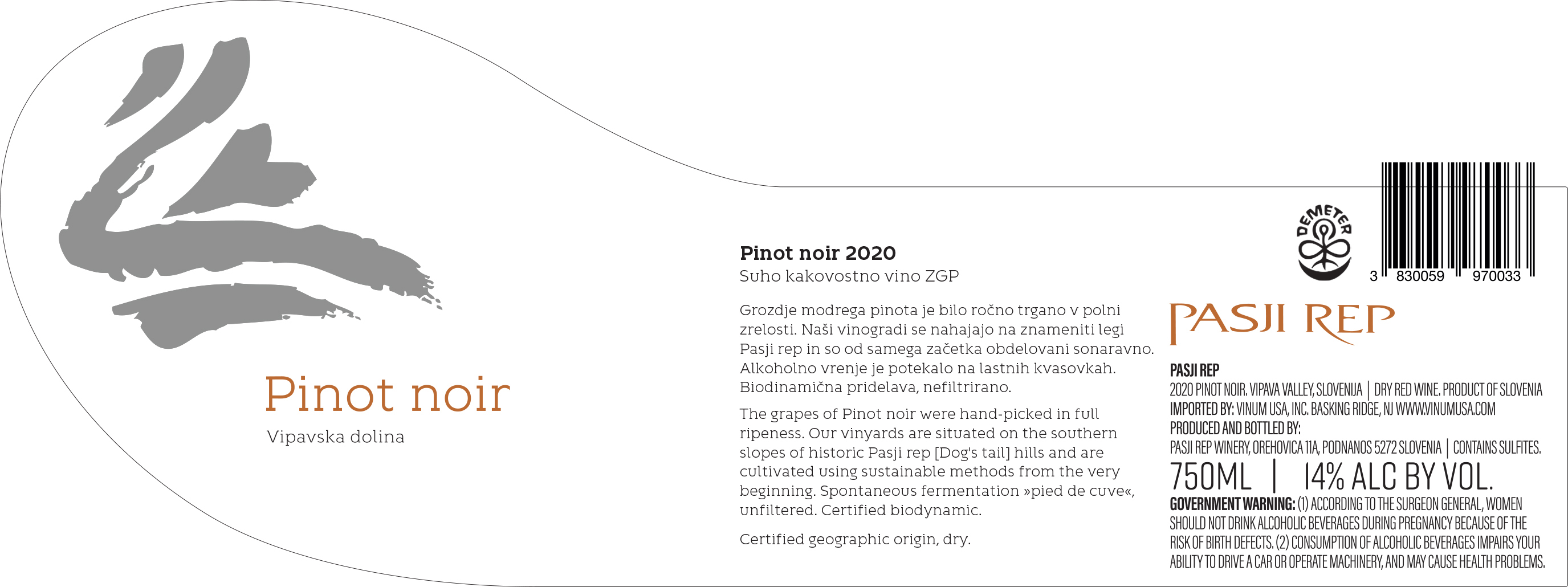 Pinot noir

Vipavska dolina

Pinot noir 2020

Suho kakovostno vino ZGP

Grozdje modrega pinota je bilo ročno trgano v polni zrelosti. Naši vinogradi se nahajajo na znameniti legi Pasji rep in so od samega začetka obdelovani sonaravno. Alkoholno vrenje je potekalo na lastnih kvasovkah. Biodinamična pridelava, nefiltrirano.

The grapes of Pinot noir were hand-picked in full ripeness. Our vinyards are situated on the southern slopes of historic Pasji rep [Dog's tail] hills and are cultivated using sustainable methods from the very beginning. Spontaneous fermentation »pied de cuve«, unfiltered. Certified biodynamic.

Certified geographic origin, dry.

DEMETER

3 830059 970033

PASJI REP

PASJI REP

2020 PINOT NOIR. VIPAVA VALLEY, SLOVENIJA | DRY RED WINE. PRODUCT OF SLOVENIA

IMPORTED BY: VINUM USA, INC. BASKING RIDGE, NJ WWW.VINUMUSA.COM

PRODUCED AND BOTTLED BY:

PASJI REP WINERY, OREHOVICA 11A, PODNANOS 5272 SLOVENIA | CONTAINS SULFITES.

750ML | 14% ALC BY VOL.

GOVERNMENT WARNING: (1) ACCORDING TO THE SURGEON GENERAL, WOMEN SHOULD NOT DRINK ALCOHOLIC BEVERAGES DURING PREGNANCY BECAUSE OF THE RISK OF BIRTH DEFECTS. (2) CONSUMPTION OF ALCOHOLIC BEVERAGES IMPAIRS YOUR ABILITY TO DRIVE A CAR OR OPERATE MACHINERY, AND MAY CAUSE HEALTH PROBLEMS.